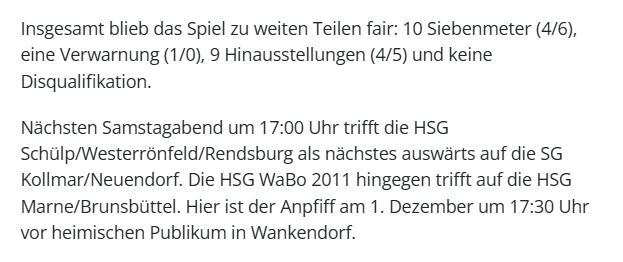 Insgesamt blieb das Spiel zu weiten Teilen fair: 10 Siebenmeter (4/6), eine Verwarnung (1/0), 9 Hinausstellungen (4/5) und keine Disqualifikation.

Nächsten Samstagabend um 17:00 Uhr trifft die HSG Schülp/Westerrönfeld/Rendsburg als nächstes auswärts auf die SG Kollmar/Neuendorf. Die HSG WaBo 2011 hingegen trifft auf die HSG Marne/Brunsbüttel. Hier ist der Anpfiff am 1. Dezember um 17:30 Uhr vor heimischen Publikum in Wankendorf.